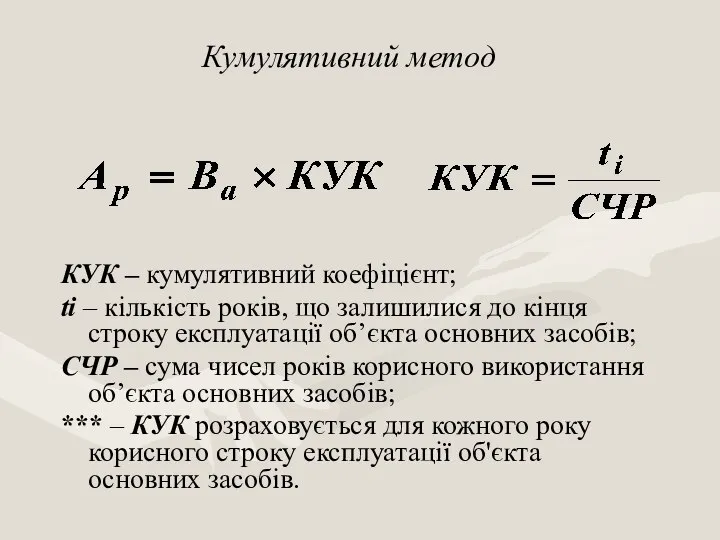 Кумулятивний метод

$A_p = B_a \times КУК$ $КУК = \frac{t_i}{СЧР}$

КУК – кумулятивний коефіцієнт;

ti – кількість років, що залишилися до кінця строку експлуатації об’єкта основних засобів;

СЧР – сума чисел років корисного використання об’єкта основних засобів;

*** – КУК розраховується для кожного року корисного строку експлуатації об'єкта основних засобів.